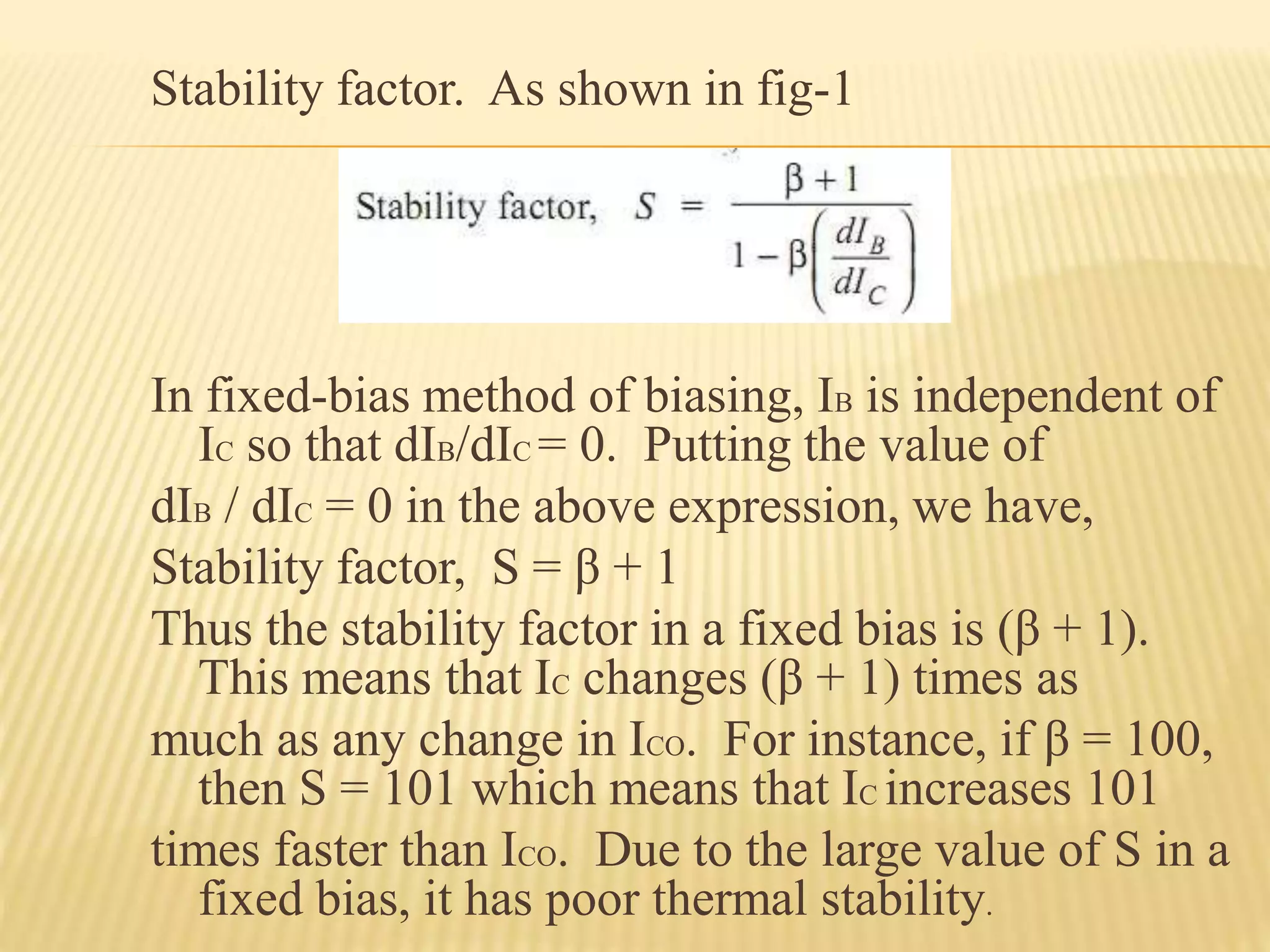 Stability factor. As shown in fig-1

Stability factor, $S = \frac{\beta + 1}{1 - \beta\left(\frac{dI_B}{dI_C}\right)}$

In fixed-bias method of biasing, $I_B$ is independent of $I_C$ so that $dI_B/dI_C = 0$. Putting the value of

$dI_B / dI_C = 0$ in the above expression, we have,

Stability factor, $S = \beta + 1$

Thus the stability factor in a fixed bias is $(\beta + 1)$. This means that $I_C$ changes $(\beta + 1)$ times as

much as any change in $I_{CO}$. For instance, if $\beta = 100$, then $S = 101$ which means that $I_C$ increases 101

times faster than $I_{CO}$. Due to the large value of S in a fixed bias, it has poor thermal stability.